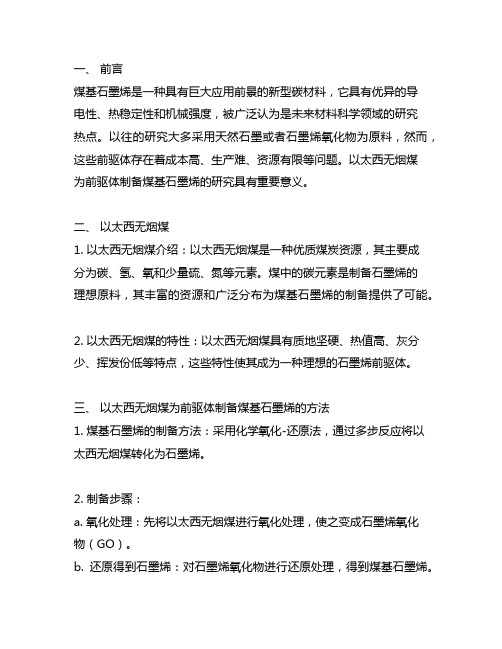 一、 前言
煤基石墨烯是一种具有巨大应用前景的新型碳材料，它具有优异的导电性、热稳定性和机械强度，被广泛认为是未来材料科学领域的研究热点。以往的研究大多采用天然石墨或者石墨烯氧化物为原料，然而，这些前驱体存在着成本高、生产难、资源有限等问题。以太西无烟煤为前驱体制备煤基石墨烯的研究具有重要意义。

二、 以太西无烟煤
1. 以太西无烟煤介绍：以太西无烟煤是一种优质煤炭资源，其主要成分为碳、氢、氧和少量硫、氮等元素。煤中的碳元素是制备石墨烯的理想原料，其丰富的资源和广泛分布为煤基石墨烯的制备提供了可能。

2. 以太西无烟煤的特性：以太西无烟煤具有质地坚硬、热值高、灰分少、挥发份低等特点，这些特性使其成为一种理想的石墨烯前驱体。

三、 以太西无烟煤为前驱体制备煤基石墨烯的方法
1. 煤基石墨烯的制备方法：采用化学氧化-还原法，通过多步反应将以太西无烟煤转化为石墨烯。

2. 制备步骤：
a. 氧化处理：先将以太西无烟煤进行氧化处理，使之变成石墨烯氧化物（GO）。
b. 还原得到石墨烯：对石墨烯氧化物进行还原处理，得到煤基石墨烯。